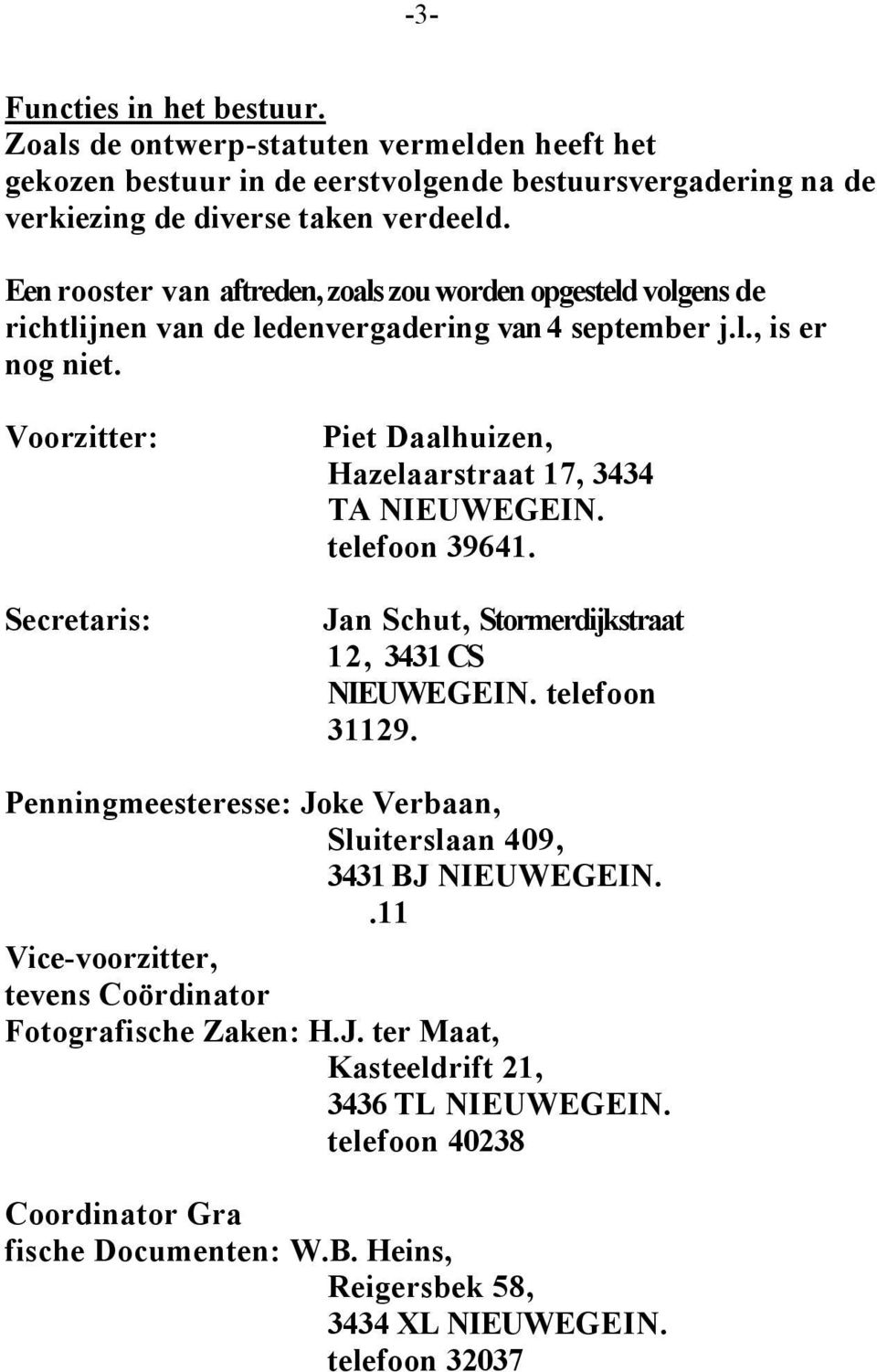 -3-

Functies in het bestuur.
Zoals de ontwerp-statuten vermelden heeft het gekozen bestuur in de eerstvolgende bestuursvergadering na de verkiezing de diverse taken verdeeld.

Een rooster van aftreden, zoals zou worden opgesteld volgens de richtlijnen van de ledenvergadering van 4 september j.l., is er nog niet.

Voorzitter: Piet Daalhuizen, Hazelaarstraat 17, 3434 TA NIEUWEGEIN. telefoon 39641.

Secretaris: Jan Schut, Stormerdijkstraat 12, 3431 CS NIEUWEGEIN. telefoon 31129.

Penningmeesteresse: Joke Verbaan, Sluiterslaan 409, 3431 BJ NIEUWEGEIN. .11

Vice-voorzitter, tevens Coördinator Fotografische Zaken: H.J. ter Maat, Kasteeldrift 21, 3436 TL NIEUWEGEIN. telefoon 40238

Coordinator Gra fische Documenten: W.B. Heins, Reigersbek 58, 3434 XL NIEUWEGEIN. telefoon 32037